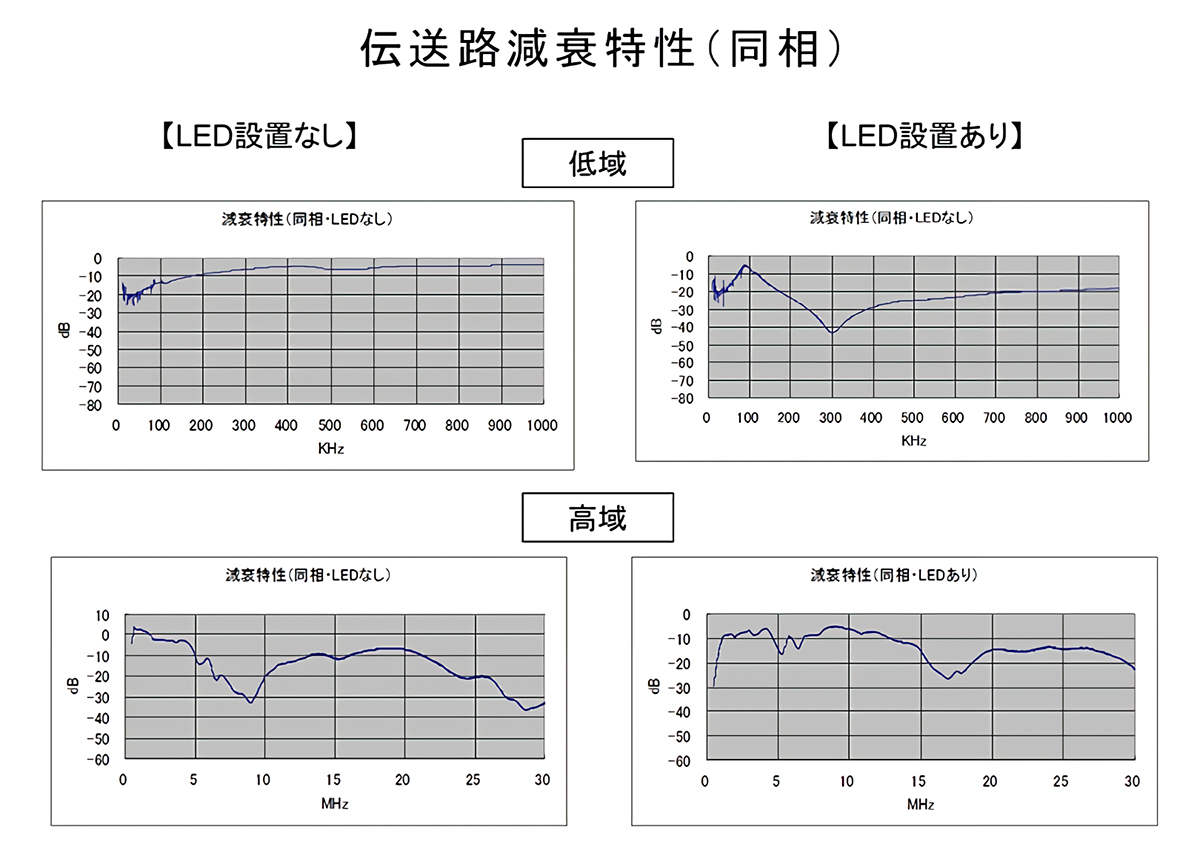 伝送路減衰特性(同相)

【LED設置なし】

【LED設置あり】

低域

減衰特性(同相・LEDなし)

dB

0
-10
-20
-30
-40
-50
-60
-70
-80

0 100 200 300 400 500 600 700 800 900 1000

KHz

減衰特性(同相・LEDなし)

dB

0
-10
-20
-30
-40
-50
-60
-70
-80

0 100 200 300 400 500 600 700 800 900 1000

KHz

高域

減衰特性(同相・LEDなし)

dB

10
0
-10
-20
-30
-40
-50
-60

0 5 10 15 20 25 30

MHz

減衰特性(同相・LEDあり)

dB

0
-10
-20
-30
-40
-50
-60

0 5 10 15 20 25 30

MHz